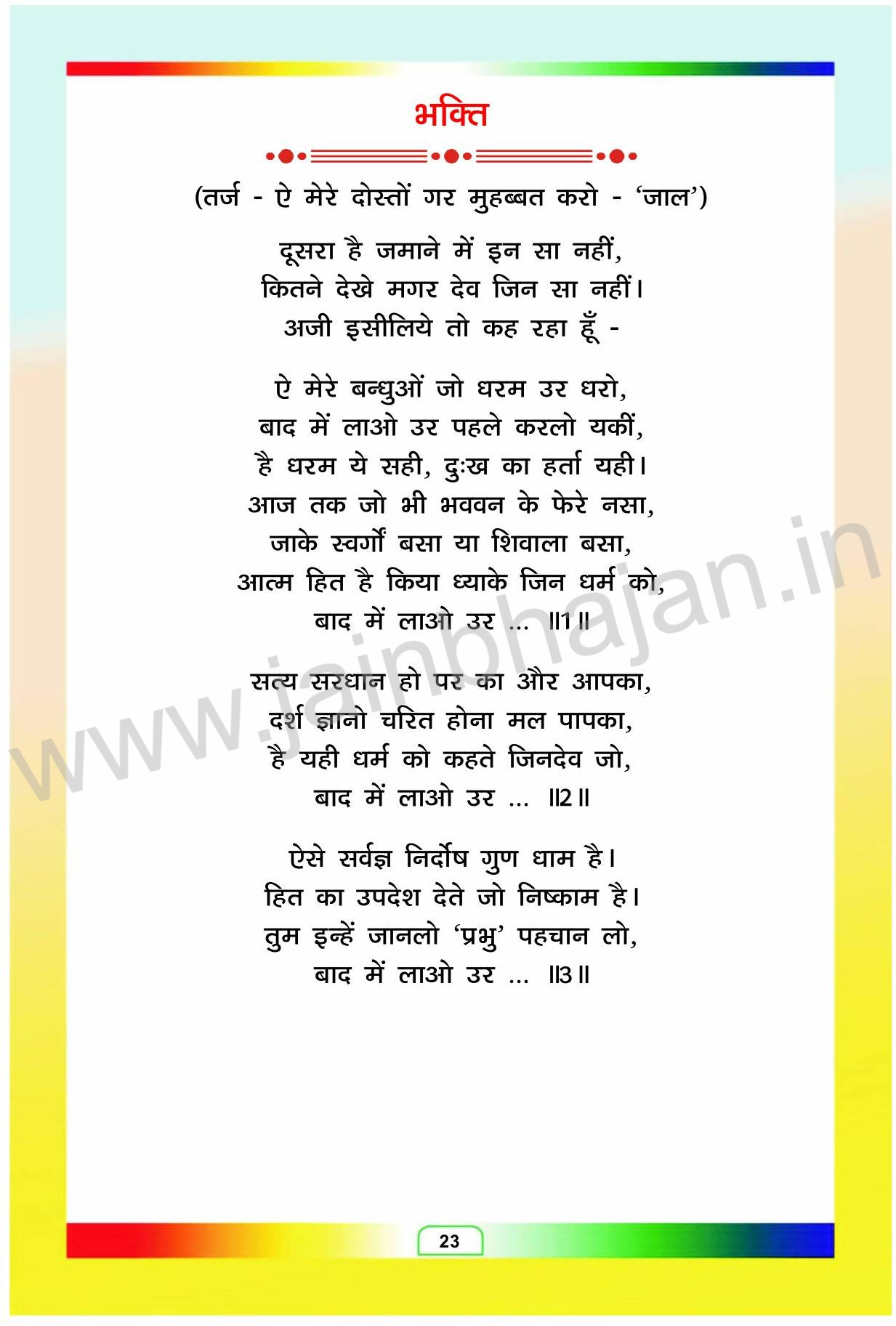 भक्ति

(तर्ज - ऐ मेरे दोस्तों गर मुहब्बत करो - 'जाल')

दूसरा है जमाने में इन सा नहीं,
कितने देखे मगर देव जिन सा नहीं।
अजी इसीलिये तो कह रहा हूँ -

ऐ मेरे बन्धुओं जो धरम उर धरो,
बाद में लाओ उर पहले करलो यकीं,
है धरम ये सही, दुःख का हर्ता यही।
आज तक जो भी भववन के फेरे नसा,
जाके स्वर्गों बसा या शिवाला बसा,
आत्म हित है किया ध्याके जिन धर्म को,
बाद में लाओ उर ... ॥1॥

सत्य सरधान हो पर का और आपका,
दर्श ज्ञानो चरित होना मल पापका,
है यही धर्म को कहते जिनदेव जो,
बाद में लाओ उर ... ॥2॥

ऐसे सर्वज्ञ निर्दोष गुण धाम है।
हित का उपदेश देते जो निष्काम है।
तुम इन्हें जानलो 'प्रभु' पहचान लो,
बाद में लाओ उर ... ॥3॥

www.jainbhajan.in

23